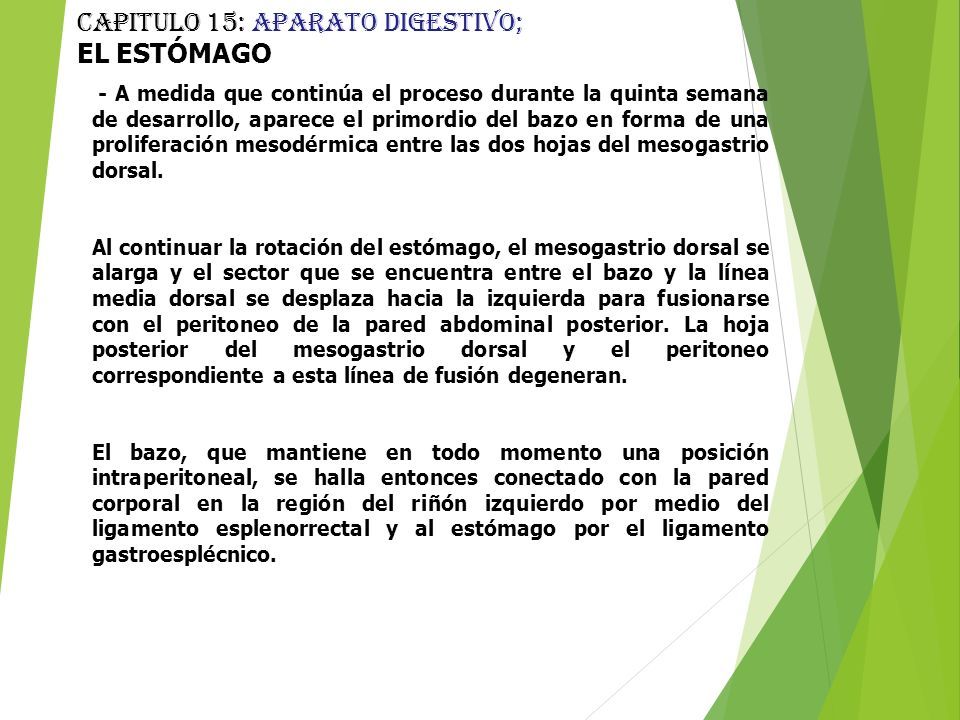 CAPITULO 15: APARATO DIGESTIVO;
EL ESTÓMAGO

- A medida que continúa el proceso durante la quinta semana de desarrollo, aparece el primordio del bazo en forma de una proliferación mesodérmica entre las dos hojas del mesogastrio dorsal.

Al continuar la rotación del estómago, el mesogastrio dorsal se alarga y el sector que se encuentra entre el bazo y la línea media dorsal se desplaza hacia la izquierda para fusionarse con el peritoneo de la pared abdominal posterior. La hoja posterior del mesogastrio dorsal y el peritoneo correspondiente a esta línea de fusión degeneran.

El bazo, que mantiene en todo momento una posición intraperitoneal, se halla entonces conectado con la pared corporal en la región del riñón izquierdo por medio del ligamento esplenorrectal y al estómago por el ligamento gastroesplécnico.